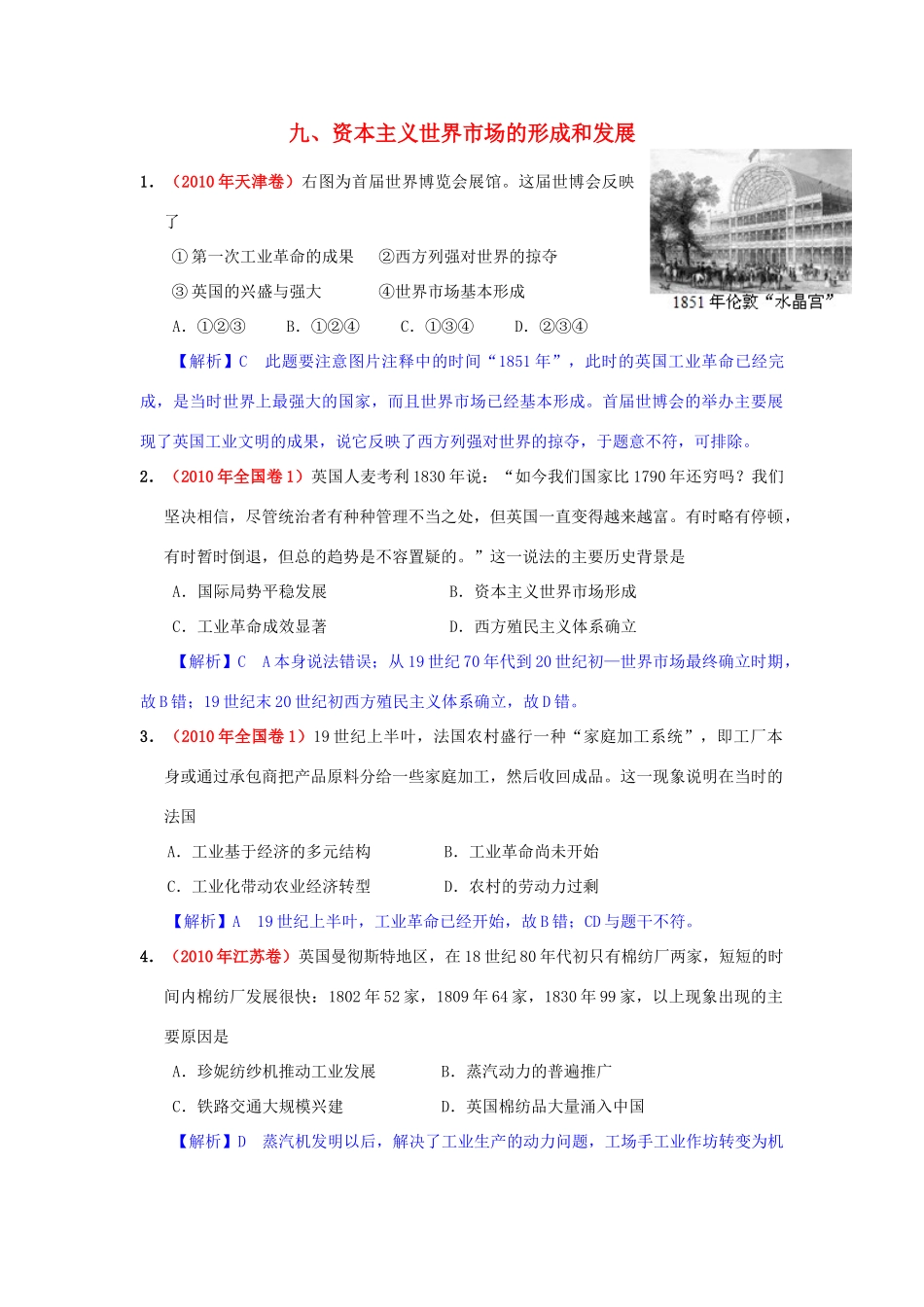 九、资本主义世界市场的形成和发展

1．（2010年天津卷）右图为首届世界博览会展馆。这届世博会反映了

①第一次工业革命的成果　②西方列强对世界的掠夺

③英国的兴盛与强大　④世界市场基本形成

A．①②③　B．①②④　C．①③④　D．②③④

1851年伦敦“水晶宫”

【解析】C　此题要注意图片注释中的时间“1851年”，此时的英国工业革命已经完成，是当时世界上最强大的国家，而且世界市场已经基本形成。首届世博会的举办主要展现了英国工业文明的成果，说它反映了西方列强对世界的掠夺，于题意不符，可排除。

2．（2010年全国卷1）英国人麦考利1830年说：“如今我们国家比1790年还穷吗？我们坚决相信，尽管统治者有种种管理不当之处，但英国一直变得越来越富。有时略有停顿，有时暂时倒退，但总的趋势是不容置疑的。”这一说法的主要历史背景是

A．国际局势平稳发展　B．资本主义世界市场形成

C．工业革命成效显著　D．西方殖民主义体系确立

【解析】C　A本身说法错误；从19世纪70年代到20世纪初—世界市场最终确立时期，故B错；19世纪末20世纪初西方殖民主义体系确立，故D错。

3．（2010年全国卷1）19世纪上半叶，法国农村盛行一种“家庭加工系统”，即工厂本身或通过承包商把产品原料分给一些家庭加工，然后收回成品。这一现象说明在当时的法国

A．工业基于经济的多元结构　B．工业革命尚未开始

C．工业化带动农业经济转型　D．农村的劳动力过剩

【解析】A　19世纪上半叶，工业革命已经开始，故B错；CD与题干不符。

4．（2010年江苏卷）英国曼彻斯特地区，在18世纪80年代初只有棉纺厂两家，短短的时间内棉纺厂发展很快：1802年52家，1809年64家，1830年99家，以上现象出现的主要原因是

A．珍妮纺纱机推动工业发展　B．蒸汽动力的普遍推广

C．铁路交通大规模兴建　D．英国棉纺品大量涌入中国

【解析】D　蒸汽机发明以后，解决了工业生产的动力问题，工场手工业作坊转变为机